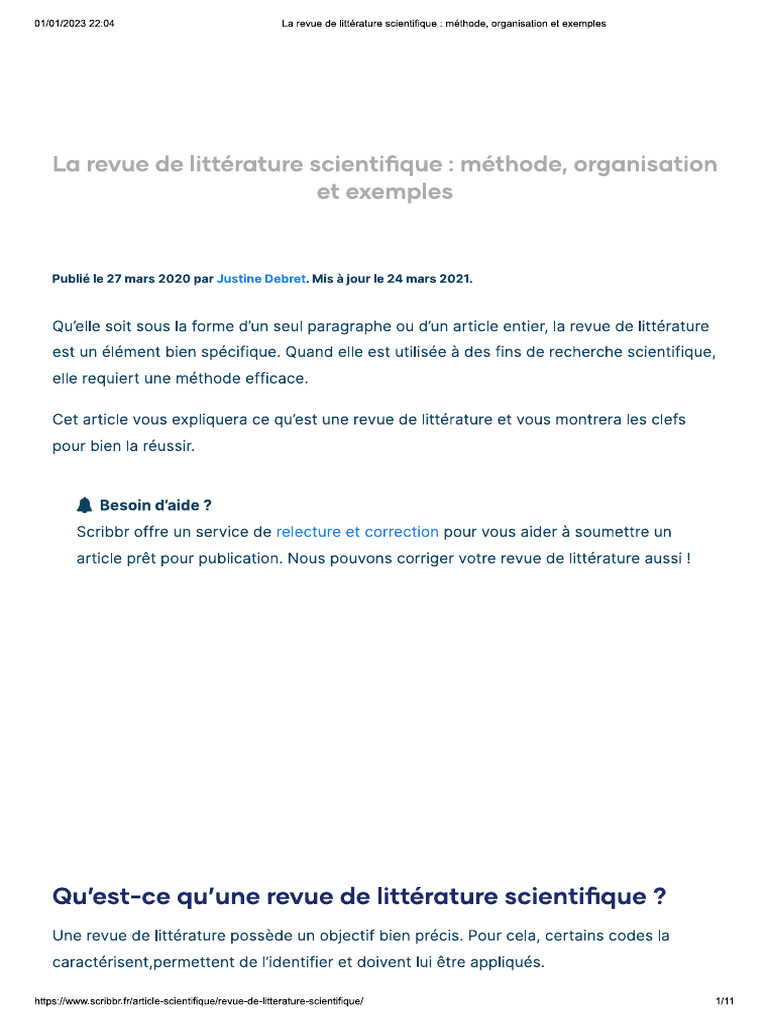 01/01/2023 22:04 La revue de littérature scientifique : méthode, organisation et exemples

La revue de littérature scientifique : méthode, organisation et exemples

Publié le 27 mars 2020 par Justine Debret. Mis à jour le 24 mars 2021.

Qu'elle soit sous la forme d'un seul paragraphe ou d'un article entier, la revue de littérature est un élément bien spécifique. Quand elle est utilisée à des fins de recherche scientifique, elle requiert une méthode efficace.

Cet article vous expliquera ce qu'est une revue de littérature et vous montrera les clefs pour bien la réussir.

Besoin d'aide ?
Scribbr offre un service de relecture et correction pour vous aider à soumettre un article prêt pour publication. Nous pouvons corriger votre revue de littérature aussi !

Qu'est-ce qu'une revue de littérature scientifique ?

Une revue de littérature possède un objectif bien précis. Pour cela, certains codes la caractérisent,permettent de l'identifier et doivent lui être appliqués.

https://www.scribbr.fr/article-scientifique/revue-de-litterature-scientifique/ 1/11